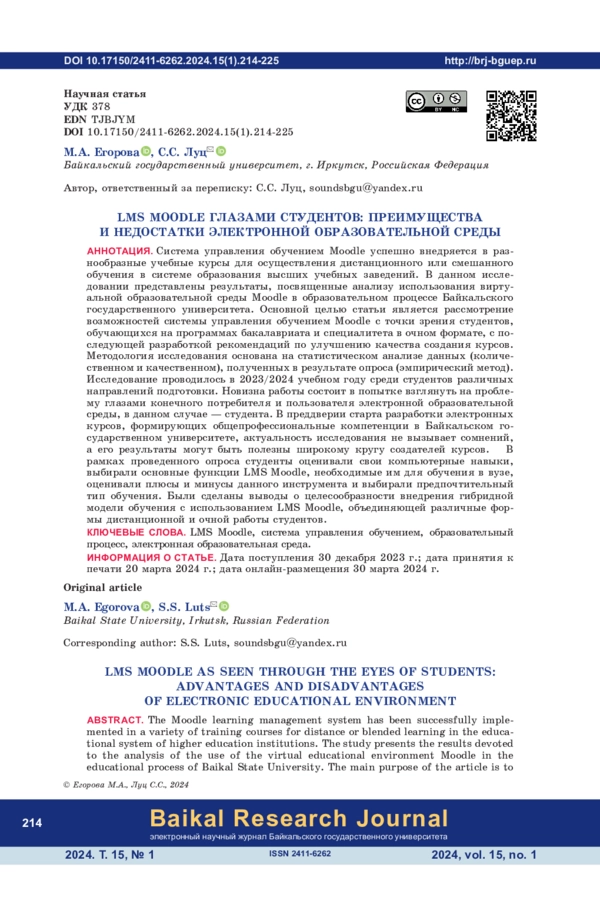 DOI 10.17150/2411-6262.2024.15(1).214-225 http://brj-bguep.ru

Научная статья
УДК 378
EDN TJBJYM
DOI 10.17150/2411-6262.2024.15(1).214-225

М.А. Егорова, С.С. Луц
Байкальский государственный университет, г. Иркутск, Российская Федерация

Автор, ответственный за переписку: С.С. Луц, soundsbgu@yandex.ru

LMS MOODLE ГЛАЗАМИ СТУДЕНТОВ: ПРЕИМУЩЕСТВА И НЕДОСТАТКИ ЭЛЕКТРОННОЙ ОБРАЗОВАТЕЛЬНОЙ СРЕДЫ

АННОТАЦИЯ. Система управления обучением Moodle успешно внедряется в разнообразные учебные курсы для осуществления дистанционного или смешанного обучения в системе образования высших учебных заведений. В данном исследовании представлены результаты, посвященные анализу использования виртуальной образовательной среды Moodle в образовательном процессе Байкальского государственного университета. Основной целью статьи является рассмотрение возможностей системы управления обучением Moodle с точки зрения студентов, обучающихся на программах бакалавриата и специалитета в очном формате, с последующей разработкой рекомендаций по улучшению качества создания курсов. Методология исследования основана на статистическом анализе данных (количественном и качественном), полученных в результате опроса (эмпирический метод). Исследование проводилось в 2023/2024 учебном году среди студентов различных направлений подготовки. Новизна работы состоит в попытке взглянуть на проблему глазами конечного потребителя и пользователя электронной образовательной среды, в данном случае — студента. В преддверии старта разработки электронных курсов, формирующих общепрофессиональные компетенции в Байкальском государственном университете, актуальность исследования не вызывает сомнений, а его результаты могут быть полезны широкому кругу создателей курсов. В рамках проведенного опроса студенты оценивали свои компьютерные навыки, выбирали основные функции LMS Moodle, необходимые им для обучения в вузе, оценивали плюсы и минусы данного инструмента и выбирали предпочтительный тип обучения. Были сделаны выводы о целесообразности внедрения гибридной модели обучения с использованием LMS Moodle, объединяющей различные формы дистанционной и очной работы студентов.
КЛЮЧЕВЫЕ СЛОВА. LMS Moodle, система управления обучением, образовательный процесс, электронная образовательная среда.
ИНФОРМАЦИЯ О СТАТЬЕ. Дата поступления 30 декабря 2023 г.; дата принятия к печати 20 марта 2024 г.; дата онлайн-размещения 30 марта 2024 г.

Original article

M.A. Egorova, S.S. Luts
Baikal State University, Irkutsk, Russian Federation

Corresponding author: S.S. Luts, soundsbgu@yandex.ru

LMS MOODLE AS SEEN THROUGH THE EYES OF STUDENTS: ADVANTAGES AND DISADVANTAGES OF ELECTRONIC EDUCATIONAL ENVIRONMENT

ABSTRACT. The Moodle learning management system has been successfully implemented in a variety of training courses for distance or blended learning in the educational system of higher education institutions. The study presents the results devoted to the analysis of the use of the virtual educational environment Moodle in the educational process of Baikal State University. The main purpose of the article is to

© Егорова М.А., Луц С.С., 2024

214 Baikal Research Journal
электронный научный журнал Байкальского государственного университета
2024. Т. 15, № 1 ISSN 2411-6262 2024, vol. 15, no. 1